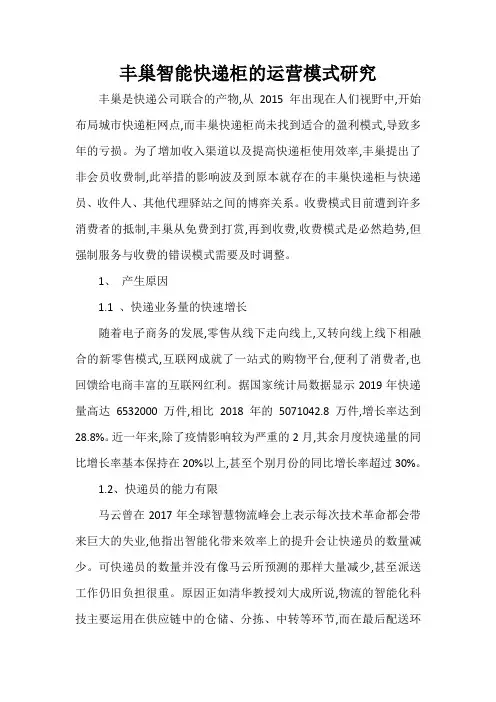 丰巢智能快递柜的运营模式研究

丰巢是快递公司联合的产物,从 2015 年出现在人们视野中,开始布局城市快递柜网点,而丰巢快递柜尚未找到适合的盈利模式,导致多年的亏损。为了增加收入渠道以及提高快递柜使用效率,丰巢提出了非会员收费制,此举措的影响波及到原本就存在的丰巢快递柜与快递员、收件人、其他代理驿站之间的博弈关系。收费模式目前遭到许多消费者的抵制,丰巢从免费到打赏,再到收费,收费模式是必然趋势,但强制服务与收费的错误模式需要及时调整。

1、 产生原因

1.1 、快递业务量的快速增长

随着电子商务的发展,零售从线下走向线上,又转向线上线下相融合的新零售模式,互联网成就了一站式的购物平台,便利了消费者,也回馈给电商丰富的互联网红利。据国家统计局数据显示 2019 年快递量高达 6532000 万件,相比 2018 年的 5071042.8 万件,增长率达到 28.8%。近一年来,除了疫情影响较为严重的 2 月,其余月度快递量的同比增长率基本保持在 20%以上,甚至个别月份的同比增长率超过 30%。

1.2、快递员的能力有限

马云曾在 2017 年全球智慧物流峰会上表示每次技术革命都会带来巨大的失业,他指出智能化带来效率上的提升会让快递员的数量减少。可快递员的数量并没有像马云所预测的那样大量减少,甚至派送工作仍旧负担很重。原因正如清华教授刘大成所说,物流的智能化科技主要运用在供应链中的仓储、分拣、中转等环节,而在最后配送环